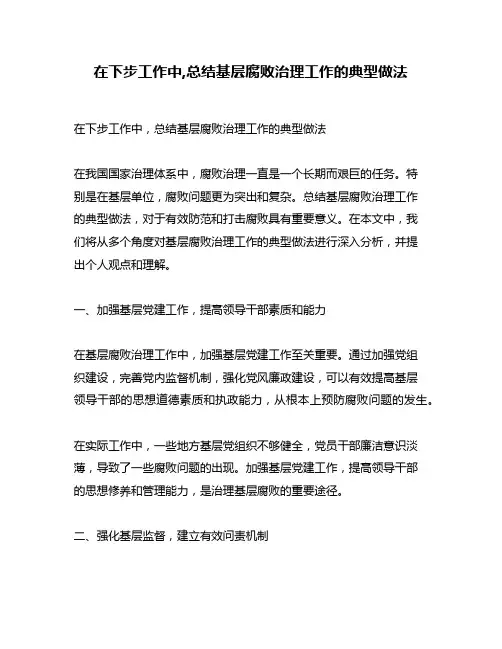 在下步工作中,总结基层腐败治理工作的典型做法

在下步工作中，总结基层腐败治理工作的典型做法

在我国国家治理体系中，腐败治理一直是一个长期而艰巨的任务。特别是在基层单位，腐败问题更为突出和复杂。总结基层腐败治理工作的典型做法，对于有效防范和打击腐败具有重要意义。在本文中，我们将从多个角度对基层腐败治理工作的典型做法进行深入分析，并提出个人观点和理解。

一、加强基层党建工作，提高领导干部素质和能力

在基层腐败治理工作中，加强基层党建工作至关重要。通过加强党组织建设，完善党内监督机制，强化党风廉政建设，可以有效提高基层领导干部的思想道德素质和执政能力，从根本上预防腐败问题的发生。

在实际工作中，一些地方基层党组织不够健全，党员干部廉洁意识淡薄，导致了一些腐败问题的出现。加强基层党建工作，提高领导干部的思想修养和管理能力，是治理基层腐败的重要途径。

二、强化基层监督，建立有效问责机制